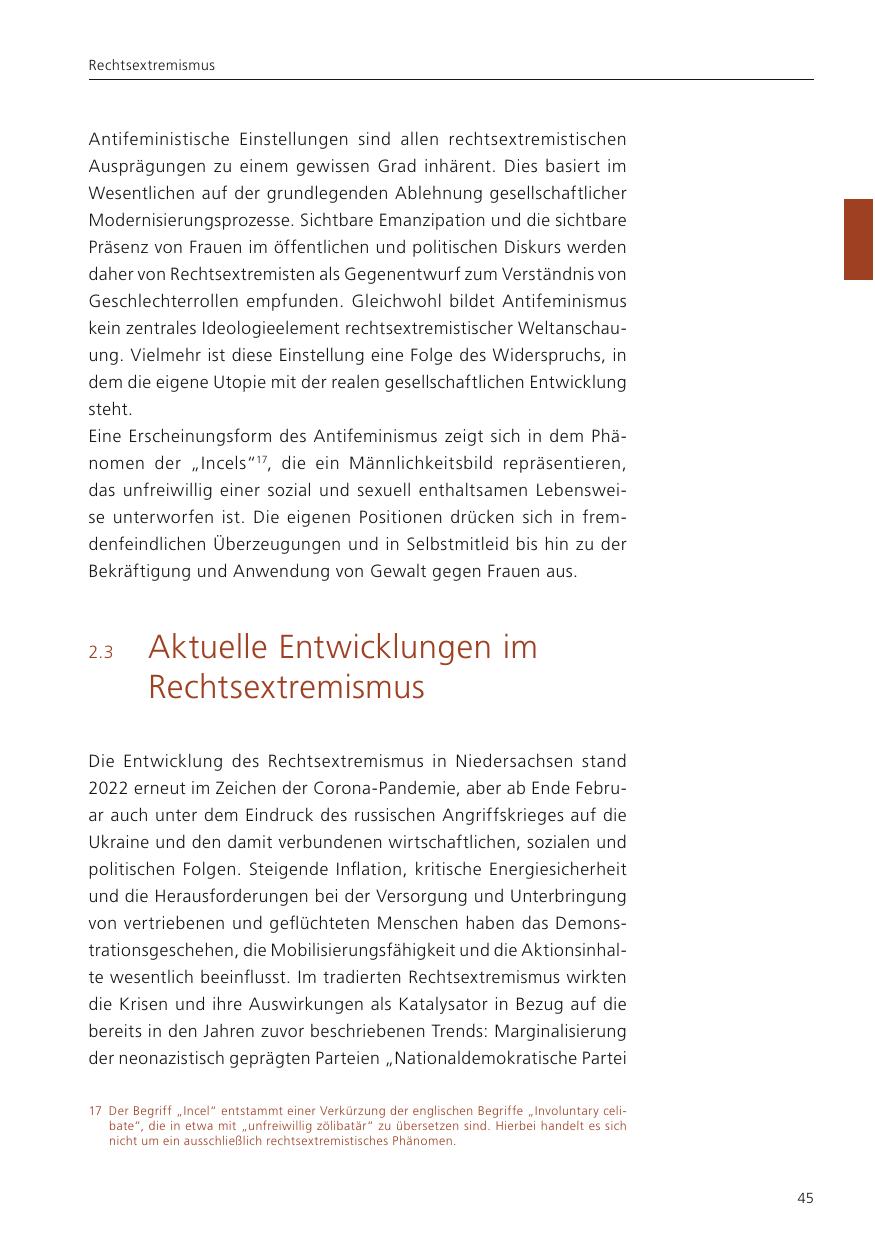 Rechtsextremismus

Antifeministische Einstellungen sind allen rechtsextremistischen Ausprägungen zu einem gewissen Grad inhärent. Dies basiert im Wesentlichen auf der grundlegenden Ablehnung gesellschaftlicher Modernisierungsprozesse. Sichtbare Emanzipation und die sichtbare Präsenz von Frauen im öffentlichen und politischen Diskurs werden daher von Rechtsextremisten als Gegenentwurf zum Verständnis von Geschlechterrollen empfunden. Gleichwohl bildet Antifeminismus kein zentrales Ideologieelement rechtsextremistischer Weltanschauung. Vielmehr ist diese Einstellung eine Folge des Widerspruchs, in dem die eigene Utopie mit der realen gesellschaftlichen Entwicklung steht.
Eine Erscheinungsform des Antifeminismus zeigt sich in dem Phänomen der „Incels“$^{17}$, die ein Männlichkeitsbild repräsentieren, das unfreiwillig einer sozial und sexuell enthaltsamen Lebensweise unterworfen ist. Die eigenen Positionen drücken sich in fremdenfeindlichen Überzeugungen und in Selbstmitleid bis hin zu der Bekräftigung und Anwendung von Gewalt gegen Frauen aus.

2.3 Aktuelle Entwicklungen im Rechtsextremismus

Die Entwicklung des Rechtsextremismus in Niedersachsen stand 2022 erneut im Zeichen der Corona-Pandemie, aber ab Ende Februar auch unter dem Eindruck des russischen Angriffskrieges auf die Ukraine und den damit verbundenen wirtschaftlichen, sozialen und politischen Folgen. Steigende Inflation, kritische Energiesicherheit und die Herausforderungen bei der Versorgung und Unterbringung von vertriebenen und geflüchteten Menschen haben das Demonstrationsgeschehen, die Mobilisierungsfähigkeit und die Aktionsinhalte wesentlich beeinflusst. Im tradierten Rechtsextremismus wirkten die Krisen und ihre Auswirkungen als Katalysator in Bezug auf die bereits in den Jahren zuvor beschriebenen Trends: Marginalisierung der neonazistisch geprägten Parteien „Nationaldemokratische Partei

17 Der Begriff „Incel“ entstammt einer Verkürzung der englischen Begriffe „Involuntary celibate“, die in etwa mit „unfreiwillig zölibatär“ zu übersetzen sind. Hierbei handelt es sich nicht um ein ausschließlich rechtsextremistisches Phänomen.

45